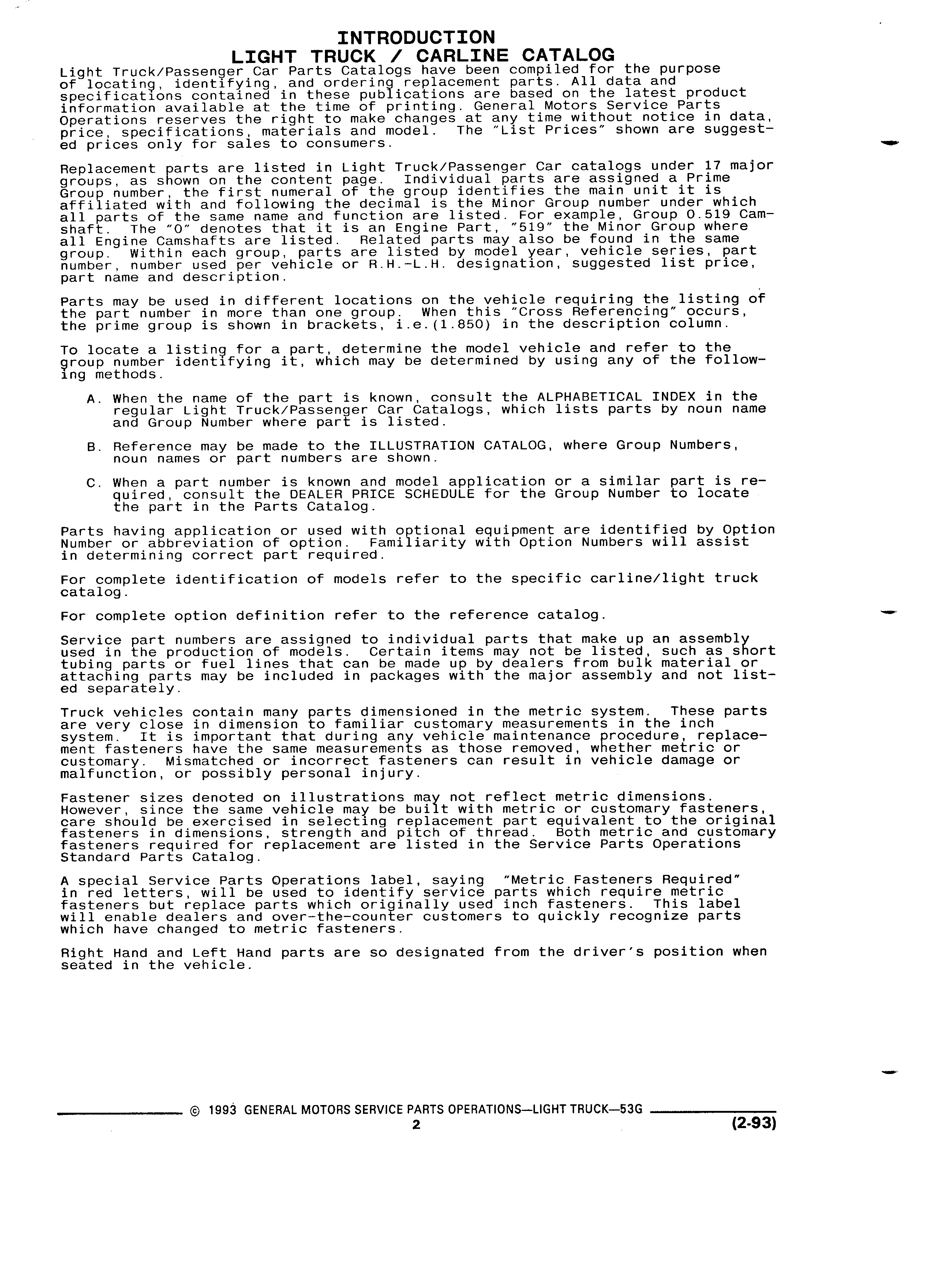 INTRODUCTION
LIGHT TRUCK / CARLINE CATALOG

Light Truck/Passenger Car Parts Catalogs have been compiled for the purpose of locating, identifying, and ordering replacement parts. All data and specifications contained in these publications are based on the latest product information available at the time of printing. General Motors Service Parts Operations reserves the right to make changes at any time without notice in data, price, specifications, materials and model. The "List Prices" shown are suggested prices only for sales to consumers.

Replacement parts are listed in Light Truck/Passenger Car catalogs under 17 major groups, as shown on the content page. Individual parts are assigned a Prime Group number, the first numeral of the group identifies the main unit it is affiliated with and following the decimal is the Minor Group number under which all parts of the same name and function are listed. For example, Group 0.519 Camshaft. The "0" denotes that it is an Engine Part, "519" the Minor Group where all Engine Camshafts are listed. Related parts may also be found in the same group. Within each group, parts are listed by model year, vehicle series, part number, number used per vehicle or R.H.-L.H. designation, suggested list price, part name and description.

Parts may be used in different locations on the vehicle requiring the listing of the part number in more than one group. When this "Cross Referencing" occurs, the prime group is shown in brackets, i.e.(1.850) in the description column.

To locate a listing for a part, determine the model vehicle and refer to the group number identifying it, which may be determined by using any of the following methods.

A. When the name of the part is known, consult the ALPHABETICAL INDEX in the regular Light Truck/Passenger Car Catalogs, which lists parts by noun name and Group Number where part is listed.

B. Reference may be made to the ILLUSTRATION CATALOG, where Group Numbers, noun names or part numbers are shown.

C. When a part number is known and model application or a similar part is required, consult the DEALER PRICE SCHEDULE for the Group Number to locate the part in the Parts Catalog.

Parts having application or used with optional equipment are identified by Option Number or abbreviation of option. Familiarity with Option Numbers will assist in determining correct part required.

For complete identification of models refer to the specific carline/light truck catalog.

For complete option definition refer to the reference catalog.

Service part numbers are assigned to individual parts that make up an assembly used in the production of models. Certain items may not be listed, such as short tubing parts or fuel lines that can be made up by dealers from bulk material or attaching parts may be included in packages with the major assembly and not listed separately.

Truck vehicles contain many parts dimensioned in the metric system. These parts are very close in dimension to familiar customary measurements in the inch system. It is important that during any vehicle maintenance procedure, replacement fasteners have the same measurements as those removed, whether metric or customary. Mismatched or incorrect fasteners can result in vehicle damage or malfunction, or possibly personal injury.

Fastener sizes denoted on illustrations may not reflect metric dimensions. However, since the same vehicle may be built with metric or customary fasteners, care should be exercised in selecting replacement part equivalent to the original fasteners in dimensions, strength and pitch of thread. Both metric and customary fasteners required for replacement are listed in the Service Parts Operations Standard Parts Catalog.

A special Service Parts Operations label, saying "Metric Fasteners Required" in red letters, will be used to identify service parts which require metric fasteners but replace parts which originally used inch fasteners. This label will enable dealers and over-the-counter customers to quickly recognize parts which have changed to metric fasteners.

Right Hand and Left Hand parts are so designated from the driver's position when seated in the vehicle.

© 1993 GENERAL MOTORS SERVICE PARTS OPERATIONS—LIGHT TRUCK—53G
2
(2-93)